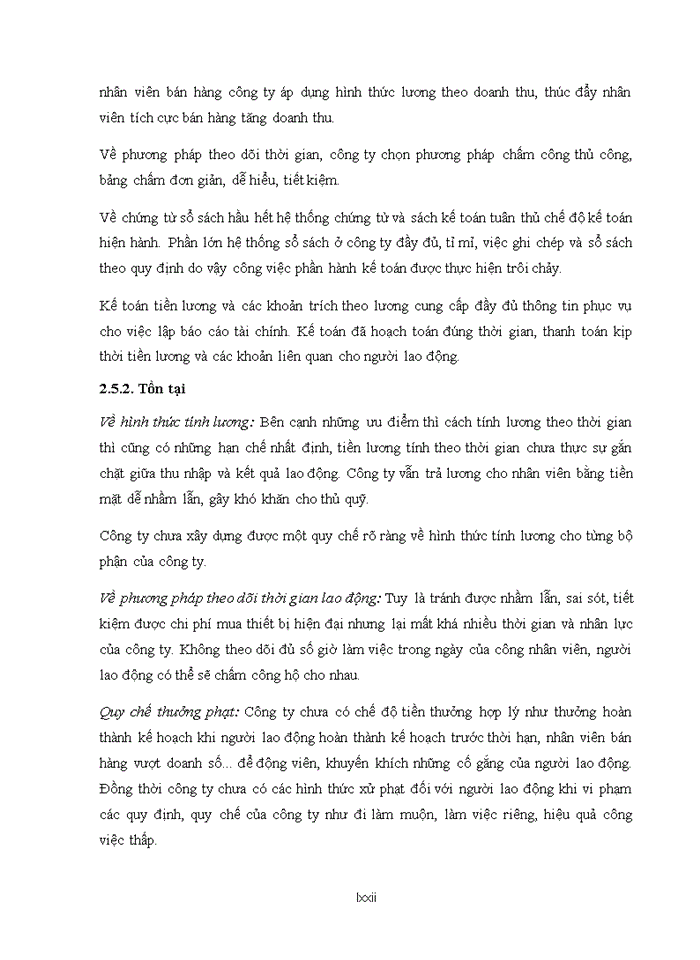 nhân viên bán hàng công ty áp dụng hình thức lương theo doanh thu, thúc đẩy nhân viên tích cực bán hàng tăng doanh thu.

Về phương pháp theo dõi thời gian, công ty chọn phương pháp chấm công thủ công, bảng chấm đơn giản, dễ hiểu, tiết kiệm.

Về chứng từ sổ sách hầu hết hệ thống chứng từ và sách kế toán tuân thủ chế độ kế toán hiện hành. Phần lớn hệ thống sổ sách ở công ty đầy đủ, tỉ mỉ, việc ghi chép và sổ sách theo quy định do vậy công việc phần hành kế toán được thực hiện trôi chảy.

Kế toán tiền lương và các khoản trích theo lương cung cấp đầy đủ thông tin phục vụ cho việc lập báo cáo tài chính. Kế toán đã hoạch toán đúng thời gian, thanh toán kịp thời tiền lương và các khoản liên quan cho người lao động.

2.5.2. Tồn tại

Về hình thức tính lương: Bên cạnh những ưu điểm thì cách tính lương theo thời gian thì cũng có những hạn chế nhất định, tiền lương tính theo thời gian chưa thực sự gắn chặt giữa thu nhập và kết quả lao động. Công ty vẫn trả lương cho nhân viên bằng tiền mặt dễ nhầm lẫn, gây khó khăn cho thủ quỹ.

Công ty chưa xây dựng được một quy chế rõ ràng về hình thức tính lương cho từng bộ phận của công ty.

Về phương pháp theo dõi thời gian lao động: Tuy là tránh được nhầm lẫn, sai sót, tiết kiệm được chi phí mua thiết bị hiện đại nhưng lại mất khá nhiều thời gian và nhân lực của công ty. Không theo dõi đủ số giờ làm việc trong ngày của công nhân viên, người lao động có thể sẽ chấm công hộ cho nhau.

Quy chế thưởng phạt: Công ty chưa có chế độ tiền thưởng hợp lý như thưởng hoàn thành kế hoạch khi người lao động hoàn thành kế hoạch trước thời hạn, nhân viên bán hàng vượt doanh số... để động viên, khuyến khích những cố gắng của người lao động. Đồng thời công ty chưa có các hình thức xử phạt đối với người lao động khi vi phạm các quy định, quy chế của công ty như đi làm muộn, làm việc riêng, hiệu quả công việc thấp.

lxxii